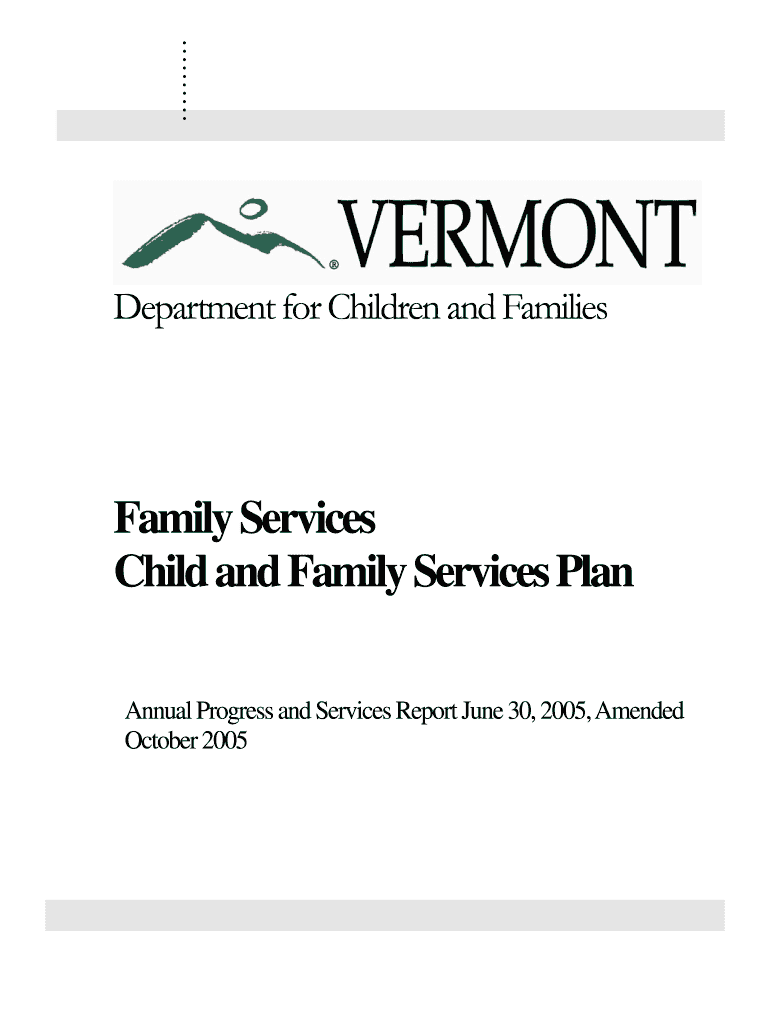 VERMONT

Department for Children and Families

Family Services
Child and Family Services Plan

Annual Progress and Services Report June 30, 2005, Amended October 2005